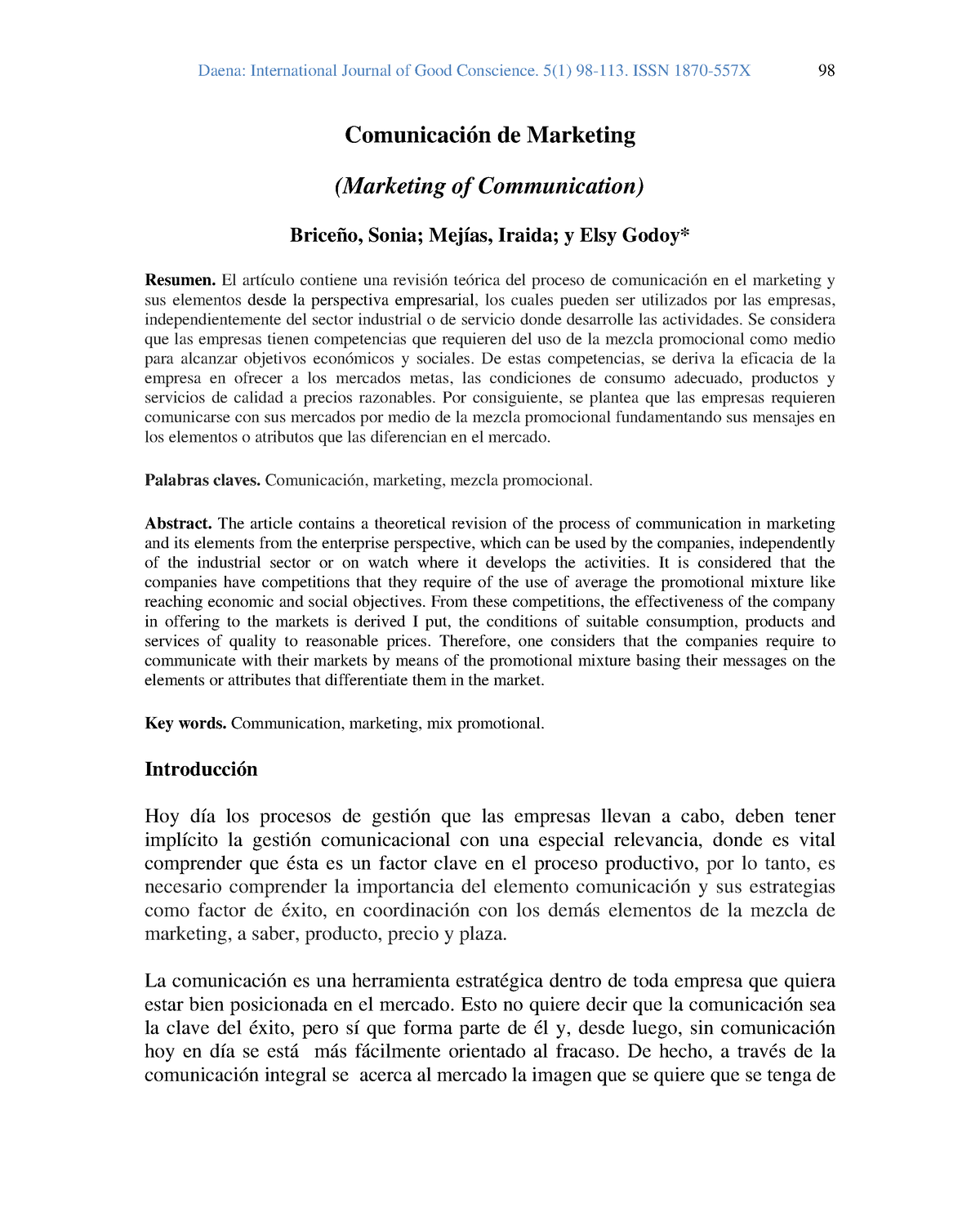 Daena: International Journal of Good Conscience. 5(1) 98-113. ISSN 1870-557X 98

Comunicación de Marketing

(Marketing of Communication)

Briceño, Sonia; Mejías, Iraida; y Elsy Godoy*

Resumen. El artículo contiene una revisión teórica del proceso de comunicación en el marketing y sus elementos desde la perspectiva empresarial, los cuales pueden ser utilizados por las empresas, independientemente del sector industrial o de servicio donde desarrolle las actividades. Se considera que las empresas tienen competencias que requieren del uso de la mezcla promocional como medio para alcanzar objetivos económicos y sociales. De estas competencias, se deriva la eficacia de la empresa en ofrecer a los mercados metas, las condiciones de consumo adecuado, productos y servicios de calidad a precios razonables. Por consiguiente, se plantea que las empresas requieren comunicarse con sus mercados por medio de la mezcla promocional fundamentando sus mensajes en los elementos o atributos que las diferencian en el mercado.

Palabras claves. Comunicación, marketing, mezcla promocional.

Abstract. The article contains a theoretical revision of the process of communication in marketing and its elements from the enterprise perspective, which can be used by the companies, independently of the industrial sector or on watch where it develops the activities. It is considered that the companies have competitions that they require of the use of average the promotional mixture like reaching economic and social objectives. From these competitions, the effectiveness of the company in offering to the markets is derived I put, the conditions of suitable consumption, products and services of quality to reasonable prices. Therefore, one considers that the companies require to communicate with their markets by means of the promotional mixture basing their messages on the elements or attributes that differentiate them in the market.

Key words. Communication, marketing, mix promotional.

Introducción

Hoy día los procesos de gestión que las empresas llevan a cabo, deben tener implícito la gestión comunicacional con una especial relevancia, donde es vital comprender que ésta es un factor clave en el proceso productivo, por lo tanto, es necesario comprender la importancia del elemento comunicación y sus estrategias como factor de éxito, en coordinación con los demás elementos de la mezcla de marketing, a saber, producto, precio y plaza.

La comunicación es una herramienta estratégica dentro de toda empresa que quiera estar bien posicionada en el mercado. Esto no quiere decir que la comunicación sea la clave del éxito, pero sí que forma parte de él y, desde luego, sin comunicación hoy en día se está más fácilmente orientado al fracaso. De hecho, a través de la comunicación integral se acerca al mercado la imagen que se quiere que se tenga de